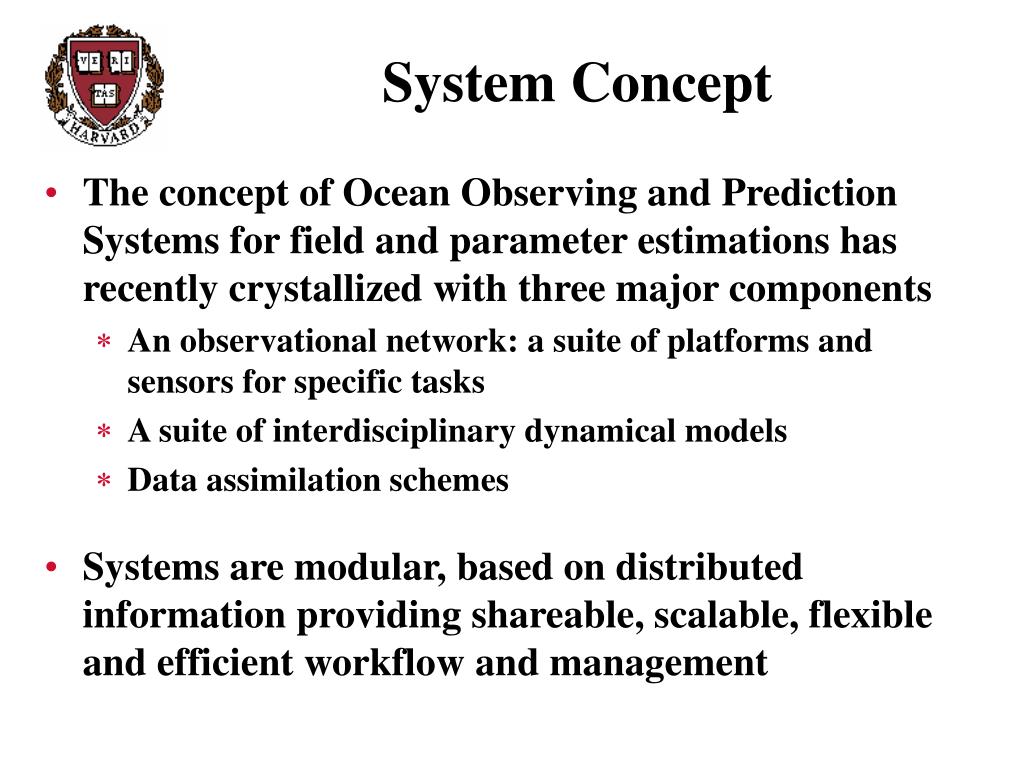 VE RI TAS
HARVARD

System Concept

• The concept of Ocean Observing and Prediction Systems for field and parameter estimations has recently crystallized with three major components

∗ An observational network: a suite of platforms and sensors for specific tasks

∗ A suite of interdisciplinary dynamical models

∗ Data assimilation schemes

• Systems are modular, based on distributed information providing shareable, scalable, flexible and efficient workflow and management